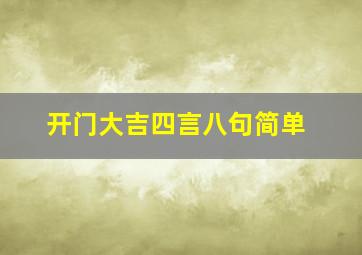 开门大吉四言八句简单